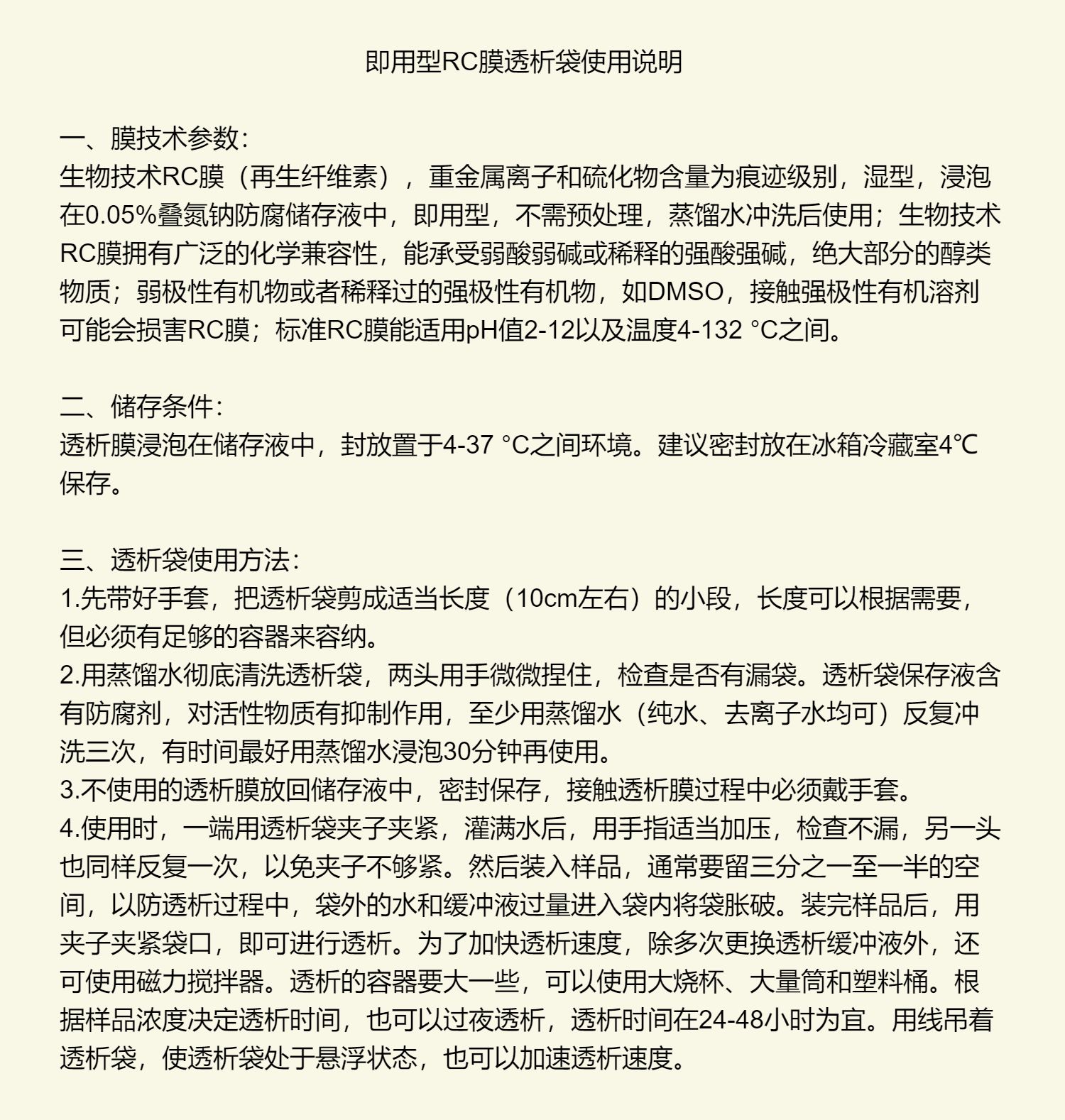 即用型RC膜透析袋使用说明

一、膜技术参数：
生物技术RC膜（再生纤维素），重金属离子和硫化物含量为痕迹级别，湿型，浸泡在0.05%叠氮钠防腐储存液中，即用型，不需预处理，蒸馏水冲洗后使用；生物技术RC膜拥有广泛的化学兼容性，能承受弱酸弱碱或稀释的强酸强碱，绝大部分的醇类物质；弱极性有机物或者稀释过的强极性有机物，如DMSO，接触强极性有机溶剂可能会损害RC膜；标准RC膜能适用pH值2-12以及温度4-132 °C之间。

二、储存条件：
透析膜浸泡在储存液中，封放置于4-37 °C之间环境。建议密封放在冰箱冷藏室4℃保存。

三、透析袋使用方法：
1.先带好手套，把透析袋剪成适当长度（10cm左右）的小段，长度可以根据需要，但必须有足够的容器来容纳。
2.用蒸馏水彻底清洗透析袋，两头用手微微捏住，检查是否有漏袋。透析袋保存液含有防腐剂，对活性物质有抑制作用，至少用蒸馏水（纯水、去离子水均可）反复冲洗三次，有时间最好用蒸馏水浸泡30分钟再使用。
3.不使用的透析膜放回储存液中，密封保存，接触透析膜过程中必须戴手套。
4.使用时，一端用透析袋夹子夹紧，灌满水后，用手指适当加压，检查不漏，另一头也同样反复一次，以免夹子不够紧。然后装入样品，通常要留三分之一至一半的空间，以防透析过程中，袋外的水和缓冲液过量进入袋内将袋胀破。装完样品后，用夹子夹紧袋口，即可进行透析。为了加快透析速度，除多次更换透析缓冲液外，还可使用磁力搅拌器。透析的容器要大一些，可以使用大烧杯、大量筒和塑料桶。根据样品浓度决定透析时间，也可以过夜透析，透析时间在24-48小时为宜。用线吊着透析袋，使透析袋处于悬浮状态，也可以加速透析速度。